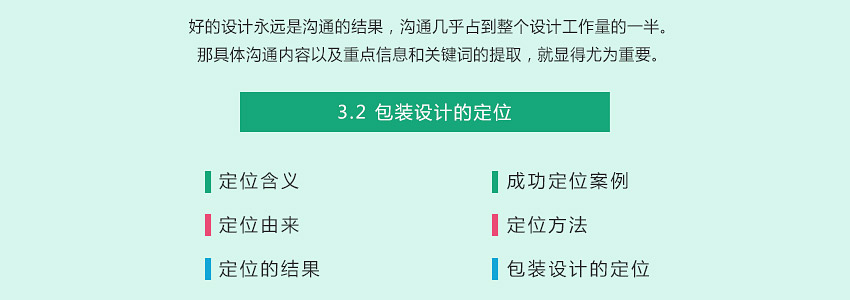 好的设计永远是沟通的结果，沟通几乎占到整个设计工作量的一半。
那具体沟通内容以及重点信息和关键词的提取，就显得尤为重要。

3.2 包装设计的定位

定位含义

定位由来

定位的结果

成功定位案例

定位方法

包装设计的定位